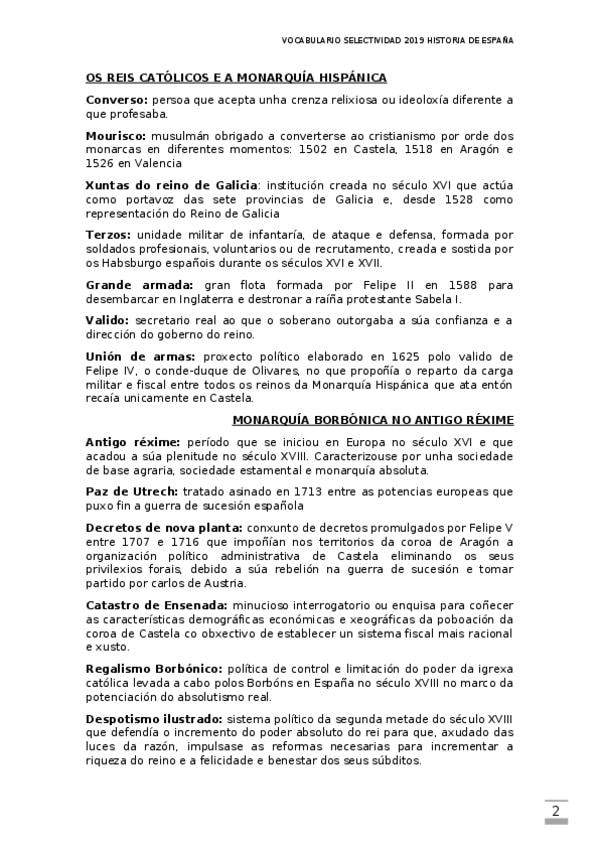 VOCABULARIO SELECTIVIDAD 2019 HISTORIA DE ESPAÑA

OS REIS CATÓLICOS E A MONARQUÍA HISPÁNICA

Converso: persoa que acepta unha crenza relixiosa ou ideoloxía diferente a que profesaba.

Mourisco: musulmán obrigado a converterse ao cristianismo por orde dos monarcas en diferentes momentos: 1502 en Castela, 1518 en Aragón e 1526 en Valencia

Xuntas do reino de Galicia: institución creada no século XVI que actúa como portavoz das sete provincias de Galicia e, desde 1528 como representación do Reino de Galicia

Terzos: unidade militar de infantaría, de ataque e defensa, formada por soldados profesionais, voluntarios ou de recrutamento, creada e sostida por os Habsburgo españois durante os séculos XVI e XVII.

Grande armada: gran flota formada por Felipe II en 1588 para desembarcar en Inglaterra e destronar a raíña protestante Sabela I.

Valido: secretario real ao que o soberano outorgaba a súa confianza e a dirección do goberno do reino.

Unión de armas: proxecto político elaborado en 1625 polo valido de Felipe IV, o conde-duque de Olivares, no que propoñía o reparto da carga militar e fiscal entre todos os reinos da Monarquía Hispánica que ata entón recaía unicamente en Castela.

MONARQUÍA BORBÓNICA NO ANTIGO RÉXIME

Antigo réxime: período que se iniciou en Europa no século XVI e que acadou a súa plenitude no século XVIII. Caracterizouse por unha sociedade de base agraria, sociedade estamental e monarquía absoluta.

Paz de Utrech: tratado asinado en 1713 entre as potencias europeas que puxo fin a guerra de sucesión española

Decretos de nova planta: conxunto de decretos promulgados por Felipe V entre 1707 e 1716 que impoñían nos territorios da coroa de Aragón a organización político administrativa de Castela eliminando os seus privilexios forais, debido a súa rebelión na guerra de sucesión e tomar partido por carlos de Austria.

Catastro de Ensenada: minucioso interrogatorio ou enquisa para coñecer as características demográficas económicas e xeográficas da poboación da coroa de Castela co obxectivo de establecer un sistema fiscal mais racional e xusto.

Regalismo Borbónico: política de control e limitación do poder da igrexa católica levada a cabo polos Borbóns en España no século XVIII no marco da potenciación do absolutismo real.

Despotismo ilustrado: sistema político da segunda metade do século XVIII que defendía o incremento do poder absoluto do rei para que, axudado das luces da razón, impulsase as reformas necesarias para incrementar a riqueza do reino e a felicidade e benestar dos seus súbditos.

2